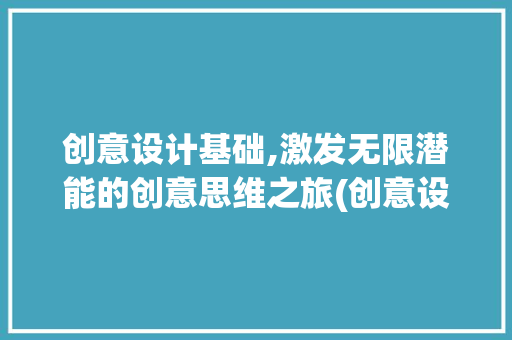 创意设计基础,激发无限潜能的创意思维之旅(创意设